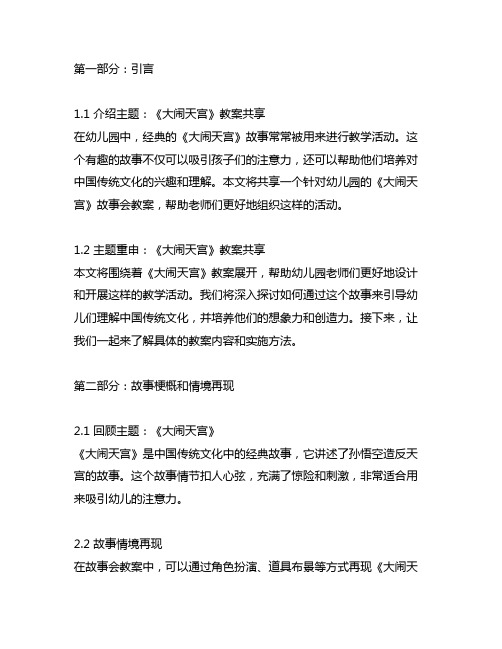 第一部分：引言

1.1 介绍主题：《大闹天宫》教案共享
在幼儿园中，经典的《大闹天宫》故事常常被用来进行教学活动。这个有趣的故事不仅可以吸引孩子们的注意力，还可以帮助他们培养对中国传统文化的兴趣和理解。本文将共享一个针对幼儿园的《大闹天宫》故事会教案，帮助老师们更好地组织这样的活动。

1.2 主题重申：《大闹天宫》教案共享
本文将围绕着《大闹天宫》教案展开，帮助幼儿园老师们更好地设计和开展这样的教学活动。我们将深入探讨如何通过这个故事来引导幼儿们理解中国传统文化，并培养他们的想象力和创造力。接下来，让我们一起来了解具体的教案内容和实施方法。

第二部分：故事梗概和情境再现

2.1 回顾主题：《大闹天宫》
《大闹天宫》是中国传统文化中的经典故事，它讲述了孙悟空造反天宫的故事。这个故事情节扣人心弦，充满了惊险和刺激，非常适合用来吸引幼儿的注意力。

2.2 故事情境再现
在故事会教案中，可以通过角色扮演、道具布景等方式再现《大闹天